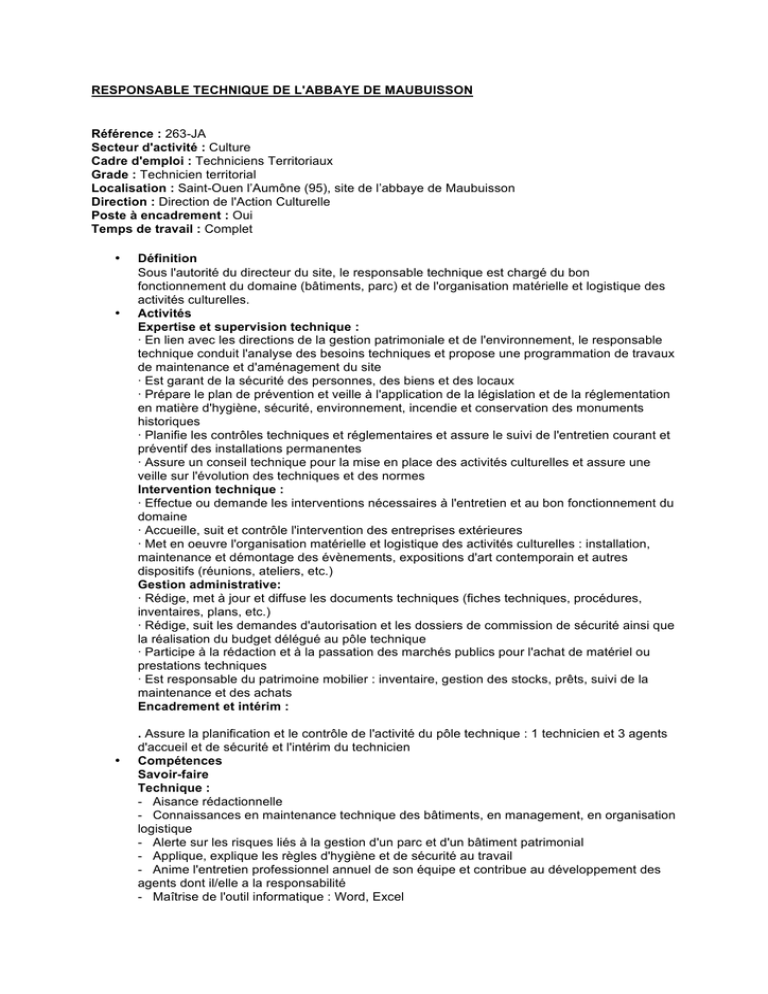 RESPONSABLE TECHNIQUE DE L'ABBAYE DE MAUBUISSON

Référence : 263-JA
Secteur d'activité : Culture
Cadre d'emploi : Techniciens Territoriaux
Grade : Technicien territorial
Localisation : Saint-Ouen l'Aumône (95), site de l'abbaye de Maubuisson
Direction : Direction de l'Action Culturelle
Poste à encadrement : Oui
Temps de travail : Complet

• Définition
Sous l'autorité du directeur du site, le responsable technique est chargé du bon fonctionnement du domaine (bâtiments, parc) et de l'organisation matérielle et logistique des activités culturelles.
• Activités
Expertise et supervision technique :
· En lien avec les directions de la gestion patrimoniale et de l'environnement, le responsable technique conduit l'analyse des besoins techniques et propose une programmation de travaux de maintenance et d'aménagement du site
· Est garant de la sécurité des personnes, des biens et des locaux
· Prépare le plan de prévention et veille à l'application de la législation et de la réglementation en matière d'hygiène, sécurité, environnement, incendie et conservation des monuments historiques
· Planifie les contrôles techniques et réglementaires et assure le suivi de l'entretien courant et préventif des installations permanentes
· Assure un conseil technique pour la mise en place des activités culturelles et assure une veille sur l'évolution des techniques et des normes
Intervention technique :
· Effectue ou demande les interventions nécessaires à l'entretien et au bon fonctionnement du domaine
· Accueille, suit et contrôle l'intervention des entreprises extérieures
· Met en oeuvre l'organisation matérielle et logistique des activités culturelles : installation, maintenance et démontage des évènements, expositions d'art contemporain et autres dispositifs (réunions, ateliers, etc.)
Gestion administrative:
· Rédige, met à jour et diffuse les documents techniques (fiches techniques, procédures, inventaires, plans, etc.)
· Rédige, suit les demandes d'autorisation et les dossiers de commission de sécurité ainsi que la réalisation du budget délégué au pôle technique
· Participe à la rédaction et à la passation des marchés publics pour l'achat de matériel ou prestations techniques
· Est responsable du patrimoine mobilier : inventaire, gestion des stocks, prêts, suivi de la maintenance et des achats
Encadrement et intérim :

. Assure la planification et le contrôle de l'activité du pôle technique : 1 technicien et 3 agents d'accueil et de sécurité et l'intérim du technicien
• Compétences
Savoir-faire
Technique :
- Aisance rédactionnelle
- Connaissances en maintenance technique des bâtiments, en management, en organisation logistique
- Alerte sur les risques liés à la gestion d'un parc et d'un bâtiment patrimonial
- Applique, explique les règles d'hygiène et de sécurité au travail
- Anime l'entretien professionnel annuel de son équipe et contribue au développement des agents dont il/elle a la responsabilité
- Maîtrise de l'outil informatique : Word, Excel